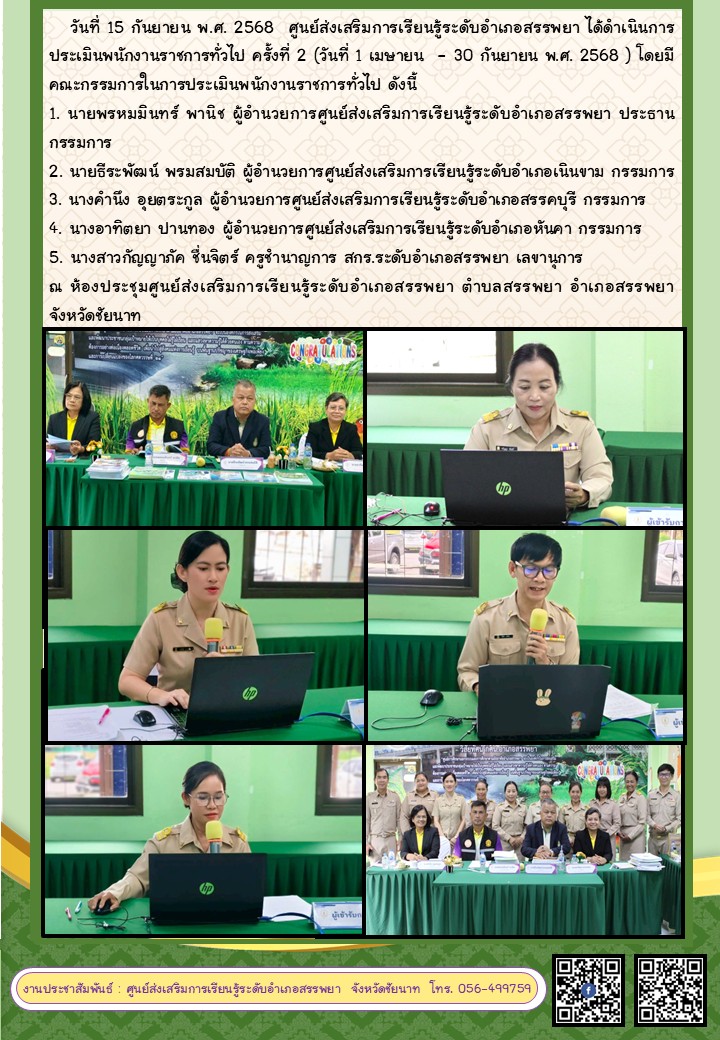 วันที่ 15 กันยายน พ.ศ. 2568 ศูนย์ส่งเสริมการเรียนรู้ระดับอำเภอสรรพยา ได้ดำเนินการประเมินพนักงานราชการทั่วไป ครั้งที่ 2 (วันที่ 1 เมษายน - 30 กันยายน พ.ศ. 2568 ) โดยมีคณะกรรมการในการประเมินพนักงานราชการทั่วไป ดังนี้

1. นายพรหมมินทร์ พานิช ผู้อำนวยการศูนย์ส่งเสริมการเรียนรู้ระดับอำเภอสรรพยา ประธานกรรมการ

2. นายธีระพัฒน์ พรมสมบัติ ผู้อำนวยการศูนย์ส่งเสริมการเรียนรู้ระดับอำเภอเนินขาม กรรมการ

3. นางคำนึง อุยตระกูล ผู้อำนวยการศูนย์ส่งเสริมการเรียนรู้ระดับอำเภอสรรคบุรี กรรมการ

4. นางอาทิตยา ปานทอง ผู้อำนวยการศูนย์ส่งเสริมการเรียนรู้ระดับอำเภอหันคา กรรมการ

5. นางสาวกัญญาภัค ชื่นจิตร์ ครูชำนาญการ สกร.ระดับอำเภอสรรพยา เลขานุการ

ณ ห้องประชุมศูนย์ส่งเสริมการเรียนรู้ระดับอำเภอสรรพยา ตำบลสรรพยา อำเภอสรรพยา จังหวัดชัยนาท

CONGRATULATIONS

งานประชาสัมพันธ์ : ศูนย์ส่งเสริมการเรียนรู้ระดับอำเภอสรรพยา จังหวัดชัยนาท โทร. 056-499759